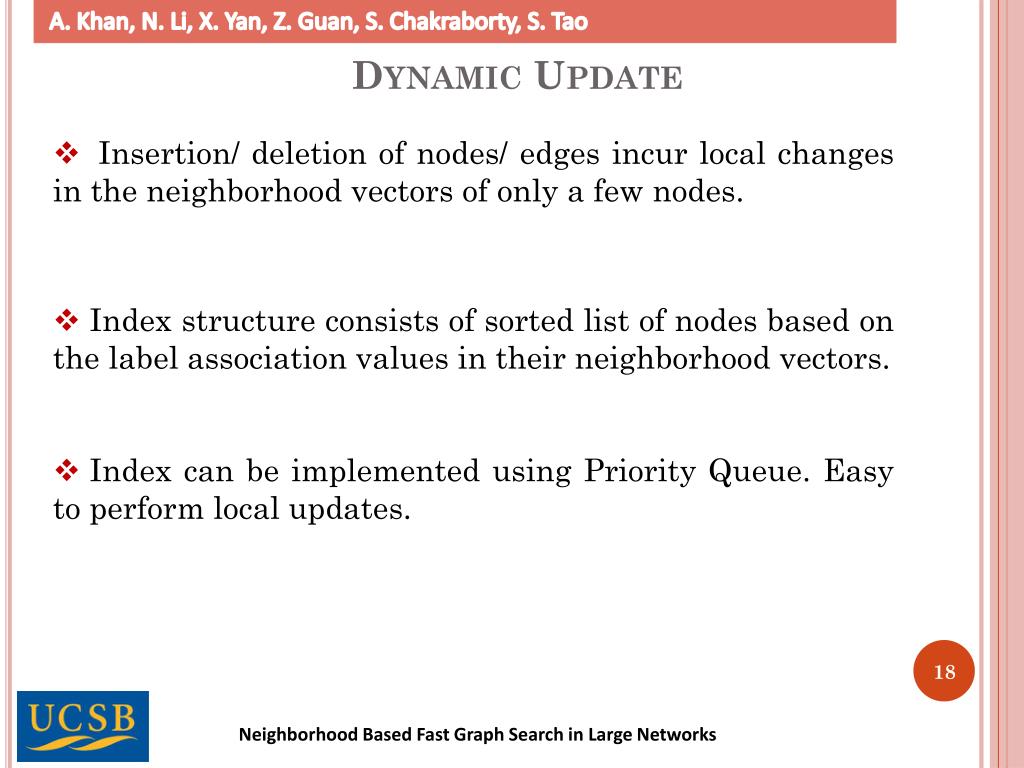 A. Khan, N. Li, X. Yan, Z. Guan, S. Chakraborty, S. Tao

DYNAMIC UPDATE

❖ Insertion/ deletion of nodes/ edges incur local changes in the neighborhood vectors of only a few nodes.

❖ Index structure consists of sorted list of nodes based on the label association values in their neighborhood vectors.

❖ Index can be implemented using Priority Queue. Easy to perform local updates.

18

UCSB

Neighborhood Based Fast Graph Search in Large Networks